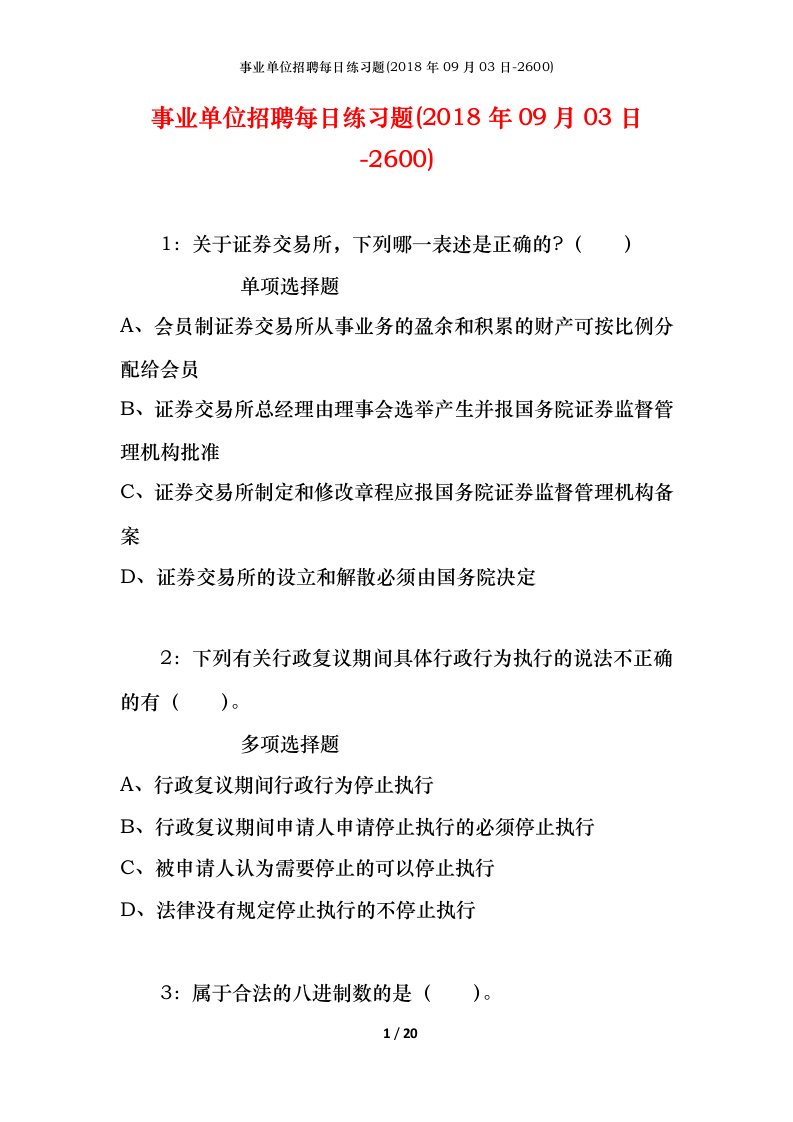 事业单位招聘每日练习题(2018 年 09 月 03 日-2600)

事业单位招聘每日练习题(2018 年 09 月 03 日-2600)

1：关于证券交易所，下列哪一表述是正确的？（　　）

单项选择题

A、会员制证券交易所从事业务的盈余和积累的财产可按比例分配给会员

B、证券交易所总经理由理事会选举产生并报国务院证券监督管理机构批准

C、证券交易所制定和修改章程应报国务院证券监督管理机构备案

D、证券交易所的设立和解散必须由国务院决定

2：下列有关行政复议期间具体行政行为执行的说法不正确的有（　　）。

多项选择题

A、行政复议期间行政行为停止执行

B、行政复议期间申请人申请停止执行的必须停止执行

C、被申请人认为需要停止的可以停止执行

D、法律没有规定停止执行的不停止执行

3：属于合法的八进制数的是（　　）。

1 / 20